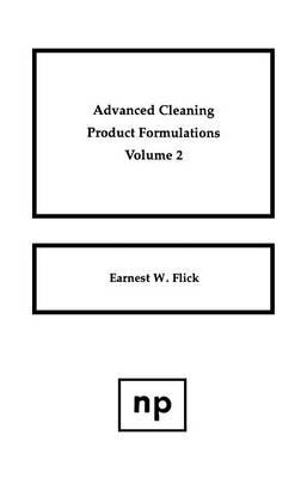 Advanced Cleaning
Product Formulations
Volume 2

Earnest W. Flick

np